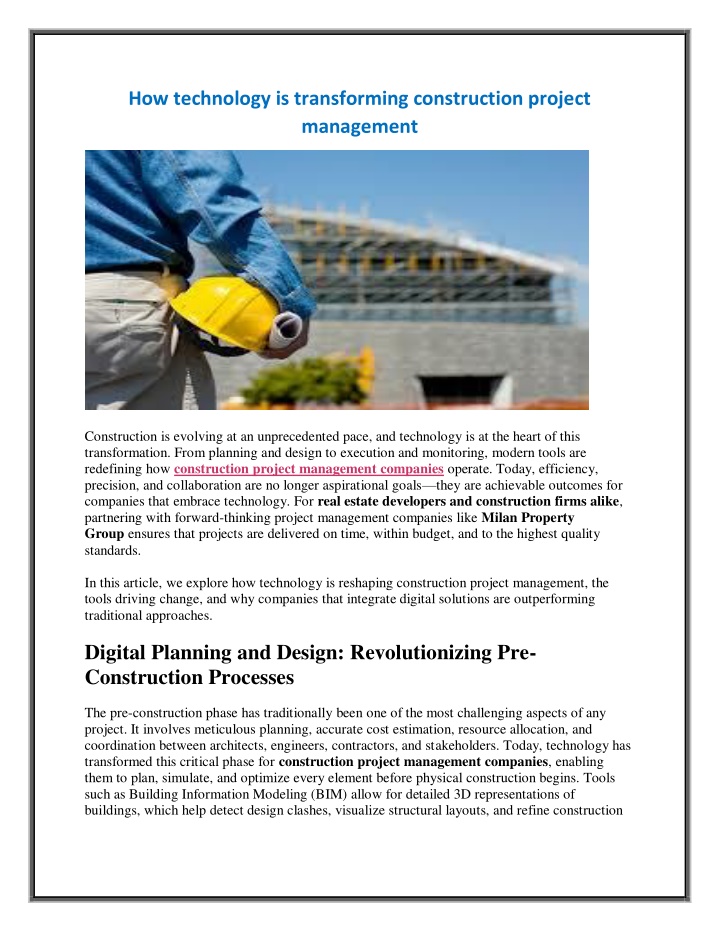 How technology is transforming construction project management

Construction is evolving at an unprecedented pace, and technology is at the heart of this transformation. From planning and design to execution and monitoring, modern tools are redefining how construction project management companies operate. Today, efficiency, precision, and collaboration are no longer aspirational goals—they are achievable outcomes for companies that embrace technology. For real estate developers and construction firms alike, partnering with forward-thinking project management companies like Milan Property Group ensures that projects are delivered on time, within budget, and to the highest quality standards.

In this article, we explore how technology is reshaping construction project management, the tools driving change, and why companies that integrate digital solutions are outperforming traditional approaches.

Digital Planning and Design: Revolutionizing Pre-Construction Processes

The pre-construction phase has traditionally been one of the most challenging aspects of any project. It involves meticulous planning, accurate cost estimation, resource allocation, and coordination between architects, engineers, contractors, and stakeholders. Today, technology has transformed this critical phase for construction project management companies, enabling them to plan, simulate, and optimize every element before physical construction begins. Tools such as Building Information Modeling (BIM) allow for detailed 3D representations of buildings, which help detect design clashes, visualize structural layouts, and refine construction